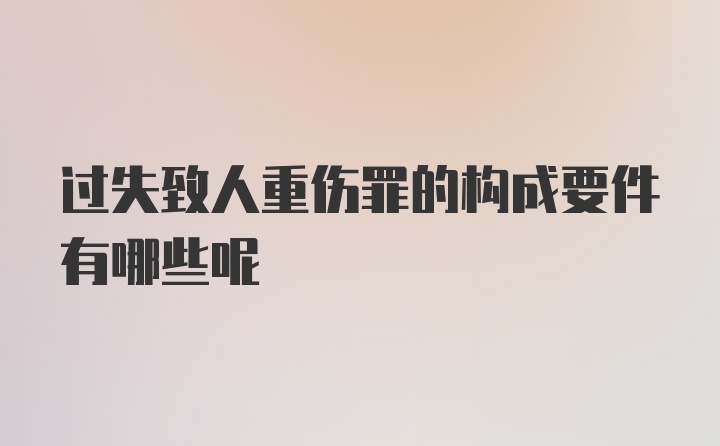 过失致人重伤罪的构成要件有哪些呢